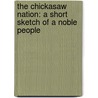 the chickasaw nation: a short sketch of a noble people